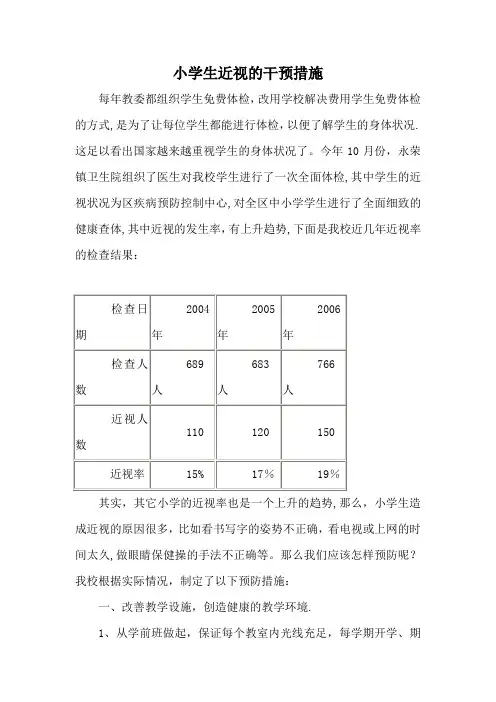 小学生近视的干预措施

每年教委都组织学生免费体检，改用学校解决费用学生免费体检的方式，是为了让每位学生都能进行体检，以便了解学生的身体状况.这足以看出国家越来越重视学生的身体状况了。今年 10 月份，永荣镇卫生院组织了医生对我校学生进行了一次全面体检，其中学生的近视状况为区疾病预防控制中心，对全区中小学学生进行了全面细致的健康查体，其中近视的发生率，有上升趋势，下面是我校近几年近视率的检查结果：

| 检查日期 | 2004年 | 2005年 | 2006年 |
|---|---|---|---|
| 检查人数 | 689人 | 683人 | 766人 |
| 近视人数 | 110 | 120 | 150 |
| 近视率 | 15% | 17％ | 19％ |

其实，其它小学的近视率也是一个上升的趋势，那么，小学生造成近视的原因很多，比如看书写字的姿势不正确，看电视或上网的时间太久，做眼睛保健操的手法不正确等。那么我们应该怎样预防呢？我校根据实际情况，制定了以下预防措施：

一、改善教学设施，创造健康的教学环境.

1、从学前班做起，保证每个教室内光线充足，每学期开学、期